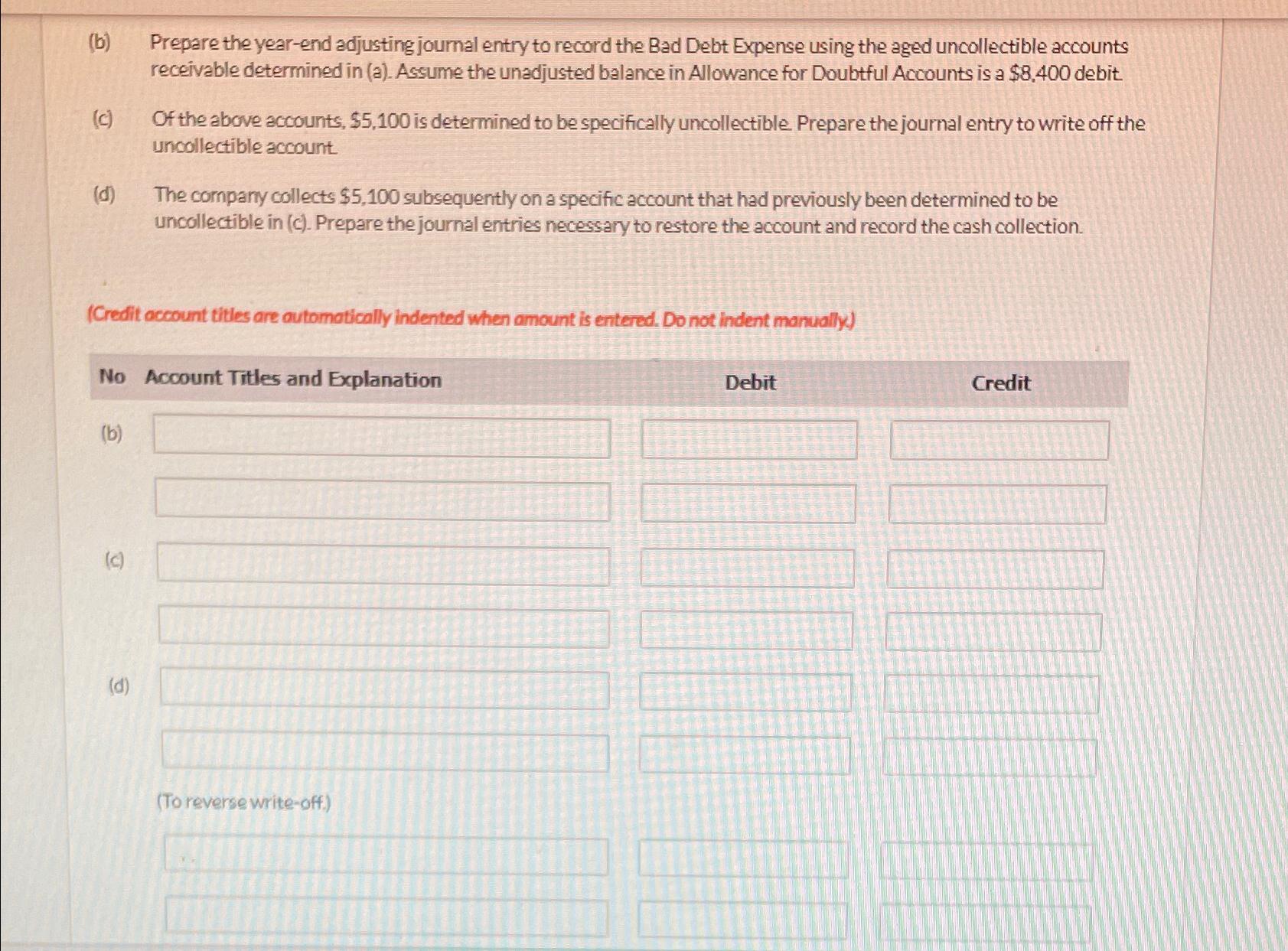 (b) Prepare the year-end adjusting journal entry to record the Bad Debt Expense using the aged uncollectible accounts receivable determined in (a). Assume the unadjusted balance in Allowance for Doubtful Accounts is a $8,400 debit.

(c) Of the above accounts, $5,100 is determined to be specifically uncollectible. Prepare the journal entry to write off the uncollectible account.

(d) The company collects $5,100 subsequently on a specific account that had previously been determined to be uncollectible in (c). Prepare the journal entries necessary to restore the account and record the cash collection.

(Credit account titles are automatically indented when amount is entered. Do not indent manually.)

| No | Account Titles and Explanation | Debit | Credit |
|---|---|---|---|
| (b) | | | |
| | | | |
| (c) | | | |
| | | | |
| (d) | | | |
| | | | |
| | (To reverse write-off.) | | |
| | | | |
| | | | |